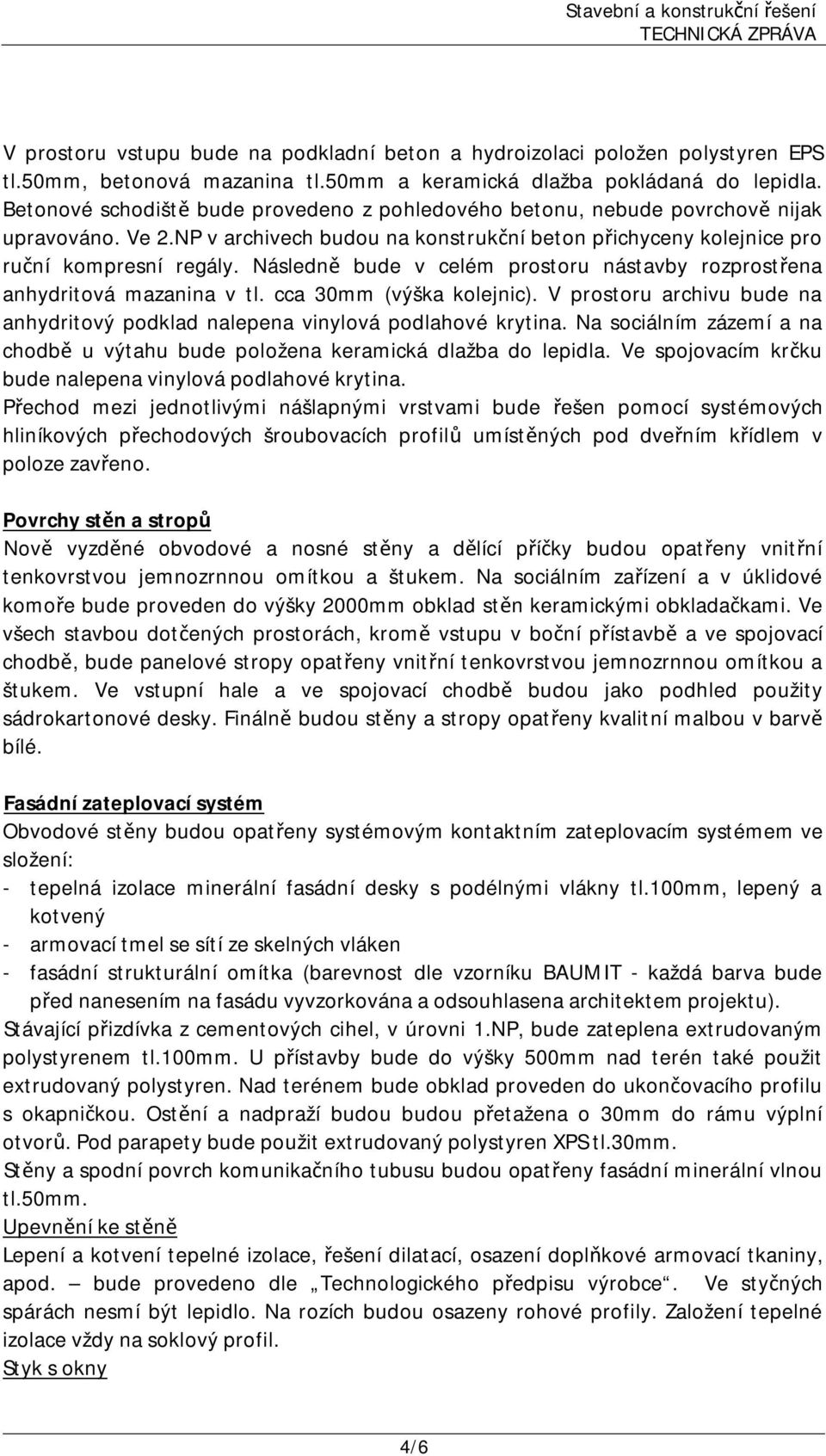 Stavební a konstrukční řešení
TECHNICKÁ ZPRÁVA

V prostoru vstupu bude na podkladní beton a hydroizolaci položen polystyren EPS tl.50mm, betonová mazanina tl.50mm a keramická dlažba pokládaná do lepidla. Betonové schodiště bude provedeno z pohledového betonu, nebude povrchově nijak upravováno. Ve 2.NP v archivech budou na konstrukční beton přichyceny kolejnice pro ruční kompresní regály. Následně bude v celém prostoru nástavby rozprostřena anhydritová mazanina v tl. cca 30mm (výška kolejnic). V prostoru archivu bude na anhydritový podklad nalepena vinylová podlahové krytina. Na sociálním zázemí a na chodbě u výtahu bude položena keramická dlažba do lepidla. Ve spojovacím krčku bude nalepena vinylová podlahové krytina.
Přechod mezi jednotlivými nášlapnými vrstvami bude řešen pomocí systémových hliníkových přechodových šroubovacích profilů umístěných pod dveřním křídlem v poloze zavřeno.

Povrchy stěn a stropů
Nově vyzděné obvodové a nosné stěny a dělící příčky budou opatřeny vnitřní tenkovrstvou jemnozrnnou omítkou a štukem. Na sociálním zařízení a v úklidové komoře bude proveden do výšky 2000mm obklad stěn keramickými obkladačkami. Ve všech stavbou dotčených prostorách, kromě vstupu v boční přístavbě a ve spojovací chodbě, bude panelové stropy opatřeny vnitřní tenkovrstvou jemnozrnnou omítkou a štukem. Ve vstupní hale a ve spojovací chodbě budou jako podhled použity sádrokartonové desky. Finálně budou stěny a stropy opatřeny kvalitní malbou v barvě bílé.

Fasádní zateplovací systém
Obvodové stěny budou opatřeny systémovým kontaktním zateplovacím systémem ve složení:
- tepelná izolace minerální fasádní desky s podélnými vlákny tl.100mm, lepený a kotvený
- armovací tmel se sítí ze skelných vláken
- fasádní strukturální omítka (barevnost dle vzorníku BAUMIT - každá barva bude před nanesením na fasádu vyvzorkována a odsouhlasena architektem projektu).
Stávající přizdívka z cementových cihel, v úrovni 1.NP, bude zateplena extrudovaným polystyrenem tl.100mm. U přístavby bude do výšky 500mm nad terén také použit extrudovaný polystyren. Nad terénem bude obklad proveden do ukončovacího profilu s okapničkou. Ostění a nadpraží budou budou přetažena o 30mm do rámu výplní otvorů. Pod parapety bude použit extrudovaný polystyren XPS tl.30mm.
Stěny a spodní povrch komunikačního tubusu budou opatřeny fasádní minerální vlnou tl.50mm.
Upevnění ke stěně
Lepení a kotvení tepelné izolace, řešení dilatací, osazení doplňkové armovací tkaniny, apod. – bude provedeno dle „Technologického předpisu výrobce“. Ve styčných spárách nesmí být lepidlo. Na rozích budou osazeny rohové profily. Založení tepelné izolace vždy na soklový profil.
Styk s okny

4/6